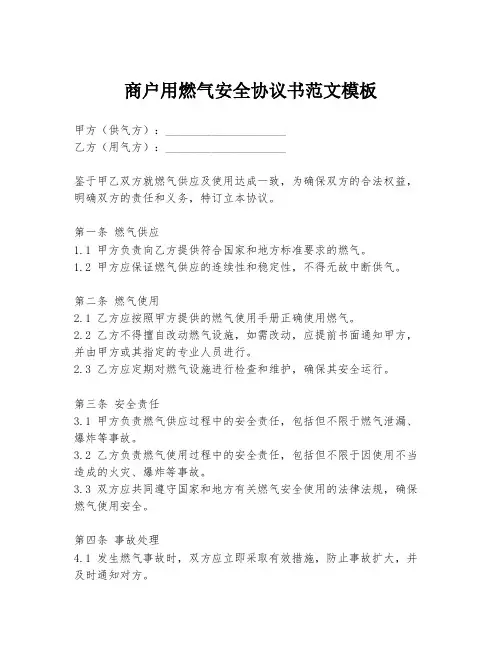 商户用燃气安全协议书范文模板

甲方（供气方）：____________________
乙方（用气方）：____________________

鉴于甲乙双方就燃气供应及使用达成一致，为确保双方的合法权益，明确双方的责任和义务，特订立本协议。

第一条 燃气供应
1.1 甲方负责向乙方提供符合国家和地方标准要求的燃气。
1.2 甲方应保证燃气供应的连续性和稳定性，不得无故中断供气。

第二条 燃气使用
2.1 乙方应按照甲方提供的燃气使用手册正确使用燃气。
2.2 乙方不得擅自改动燃气设施，如需改动，应提前书面通知甲方，并由甲方或其指定的专业人员进行。
2.3 乙方应定期对燃气设施进行检查和维护，确保其安全运行。

第三条 安全责任
3.1 甲方负责燃气供应过程中的安全责任，包括但不限于燃气泄漏、爆炸等事故。
3.2 乙方负责燃气使用过程中的安全责任，包括但不限于因使用不当造成的火灾、爆炸等事故。
3.3 双方应共同遵守国家和地方有关燃气安全使用的法律法规，确保燃气使用安全。

第四条 事故处理
4.1 发生燃气事故时，双方应立即采取有效措施，防止事故扩大，并及时通知对方。